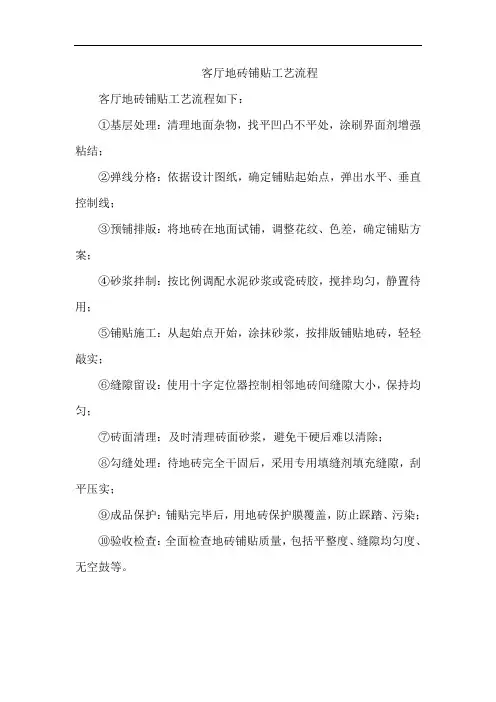 客厅地砖铺贴工艺流程

客厅地砖铺贴工艺流程如下：

①基层处理：清理地面杂物，找平凹凸不平处，涂刷界面剂增强粘结；

②弹线分格：依据设计图纸，确定铺贴起始点，弹出水平、垂直控制线；

③预铺排版：将地砖在地面试铺，调整花纹、色差，确定铺贴方案；

④砂浆拌制：按比例调配水泥砂浆或瓷砖胶，搅拌均匀，静置待用；

⑤铺贴施工：从起始点开始，涂抹砂浆，按排版铺贴地砖，轻轻敲实；

⑥缝隙留设：使用十字定位器控制相邻地砖间缝隙大小，保持均匀；

⑦砖面清理：及时清理砖面砂浆，避免干硬后难以清除；

⑧勾缝处理：待地砖完全干固后，采用专用填缝剂填充缝隙，刮平压实；

⑨成品保护：铺贴完毕后，用地砖保护膜覆盖，防止踩踏、污染；

⑩验收检查：全面检查地砖铺贴质量，包括平整度、缝隙均匀度、无空鼓等。